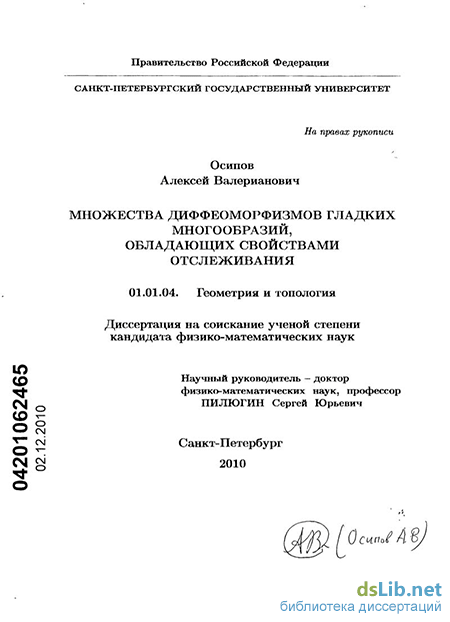 Правительство Российской Федерации

САНКТ-ПЕТЕРБУРГСКИЙ ГОСУДАРСТВЕННЫЙ УНИВЕРСИТЕТ

На правах рукописи

Осипов
Алексей Валерианович

МНОЖЕСТВА ДИФФЕОМОРФИЗМОВ ГЛАДКИХ МНОГООБРАЗИЙ, ОБЛАДАЮЩИХ СВОЙСТВАМИ ОТСЛЕЖИВАНИЯ

01.01.04. Геометрия и топология

Диссертация на соискание ученой степени кандидата физико-математических наук

Научный руководитель – доктор физико-математических наук, профессор ПИЛЮГИН Сергей Юрьевич

Санкт-Петербург
2010

04201062465
02.12.2010

АВ (Осипов АВ)

dsLib.net
библиотека диссертаций